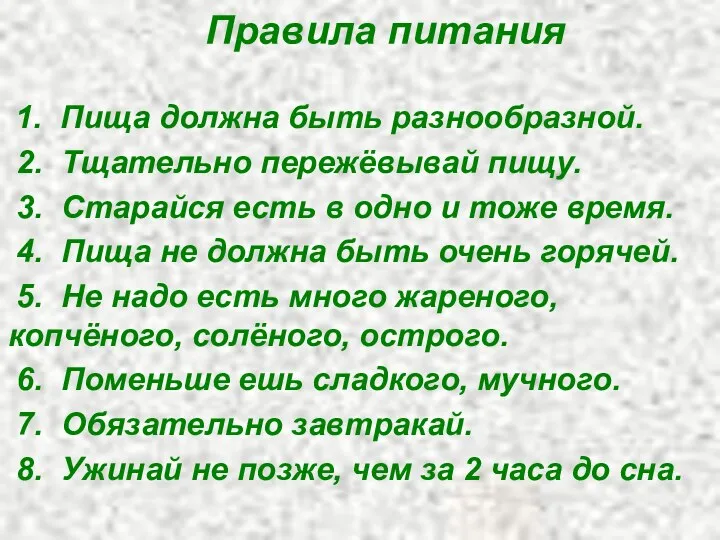 Правила питания

1. Пища должна быть разнообразной.

2. Тщательно пережёвывай пищу.

3. Старайся есть в одно и тоже время.

4. Пища не должна быть очень горячей.

5. Не надо есть много жареного, копчёного, солёного, острого.

6. Поменьше ешь сладкого, мучного.

7. Обязательно завтракай.

8. Ужинай не позже, чем за 2 часа до сна.